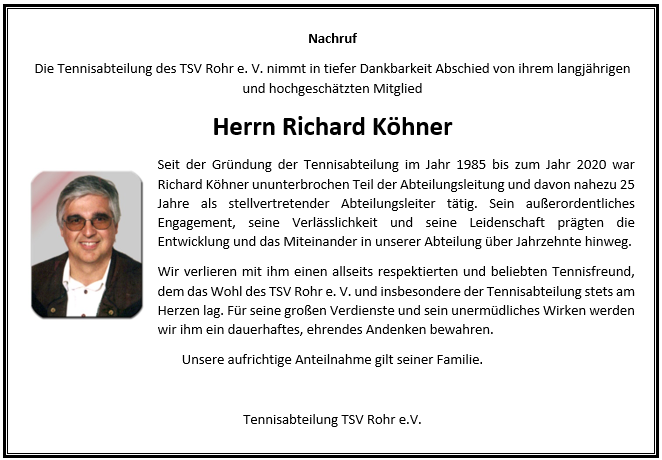 Nachruf

Die Tennisabteilung des TSV Rohr e. V. nimmt in tiefer Dankbarkeit Abschied von ihrem langjährigen und hochgeschätzten Mitglied

Herrn Richard Köhner

Seit der Gründung der Tennisabteilung im Jahr 1985 bis zum Jahr 2020 war Richard Köhner ununterbrochen Teil der Abteilungsleitung und davon nahezu 25 Jahre als stellvertretender Abteilungsleiter tätig. Sein außerordentliches Engagement, seine Verlässlichkeit und seine Leidenschaft prägten die Entwicklung und das Miteinander in unserer Abteilung über Jahrzehnte hinweg.

Wir verlieren mit ihm einen allseits respektierten und beliebten Tennisfreund, dem das Wohl des TSV Rohr e. V. und insbesondere der Tennisabteilung stets am Herzen lag. Für seine großen Verdienste und sein unermüdliches Wirken werden wir ihm ein dauerhaftes, ehrendes Andenken bewahren.

Unsere aufrichtige Anteilnahme gilt seiner Familie.

Tennisabteilung TSV Rohr e.V.